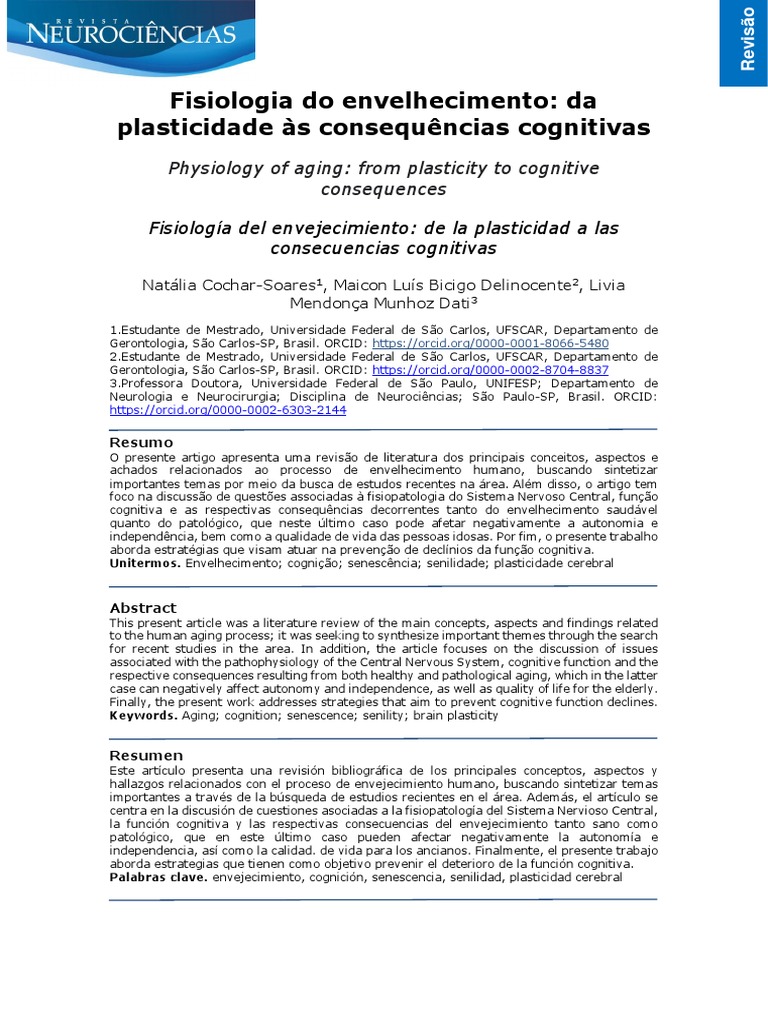 REVISTA
NEUROCIÊNCIAS

Revisão

Fisiologia do envelhecimento: da plasticidade às consequências cognitivas

Physiology of aging: from plasticity to cognitive consequences

Fisiología del envejecimiento: de la plasticidad a las consecuencias cognitivas

Natália Cochar-Soares¹, Maicon Luís Bicigo Delinocente², Livia Mendonça Munhoz Dati³

1.Estudante de Mestrado, Universidade Federal de São Carlos, UFSCAR, Departamento de Gerontologia, São Carlos-SP, Brasil. ORCID: https://orcid.org/0000-0001-8066-5480
2.Estudante de Mestrado, Universidade Federal de São Carlos, UFSCAR, Departamento de Gerontologia, São Carlos-SP, Brasil. ORCID: https://orcid.org/0000-0002-8704-8837
3.Professora Doutora, Universidade Federal de São Paulo, UNIFESP; Departamento de Neurologia e Neurocirurgia; Disciplina de Neurociências; São Paulo-SP, Brasil. ORCID: https://orcid.org/0000-0002-6303-2144

Resumo
O presente artigo apresenta uma revisão de literatura dos principais conceitos, aspectos e achados relacionados ao processo de envelhecimento humano, buscando sintetizar importantes temas por meio da busca de estudos recentes na área. Além disso, o artigo tem foco na discussão de questões associadas à fisiopatologia do Sistema Nervoso Central, função cognitiva e as respectivas consequências decorrentes tanto do envelhecimento saudável quanto do patológico, que neste último caso pode afetar negativamente a autonomia e independência, bem como a qualidade de vida das pessoas idosas. Por fim, o presente trabalho aborda estratégias que visam atuar na prevenção de declínios da função cognitiva.
Unitermos. Envelhecimento; cognição; senescência; senilidade; plasticidade cerebral

Abstract
This present article was a literature review of the main concepts, aspects and findings related to the human aging process; it was seeking to synthesize important themes through the search for recent studies in the area. In addition, the article focuses on the discussion of issues associated with the pathophysiology of the Central Nervous System, cognitive function and the respective consequences resulting from both healthy and pathological aging, which in the latter case can negatively affect autonomy and independence, as well as quality of life for the elderly. Finally, the present work addresses strategies that aim to prevent cognitive function declines.
Keywords. Aging; cognition; senescence; senility; brain plasticity

Resumen
Este artículo presenta una revisión bibliográfica de los principales conceptos, aspectos y hallazgos relacionados con el proceso de envejecimiento humano, buscando sintetizar temas importantes a través de la búsqueda de estudios recientes en el área. Además, el artículo se centra en la discusión de cuestiones asociadas a la fisiopatología del Sistema Nervioso Central, la función cognitiva y las respectivas consecuencias del envejecimiento tanto sano como patológico, que en este último caso pueden afectar negativamente la autonomía e independencia, así como la calidad. de vida para los ancianos. Finalmente, el presente trabajo aborda estrategias que tienen como objetivo prevenir el deterioro de la función cognitiva.
Palabras clave. envejecimiento, cognición, senescencia, senilidad, plasticidad cerebral